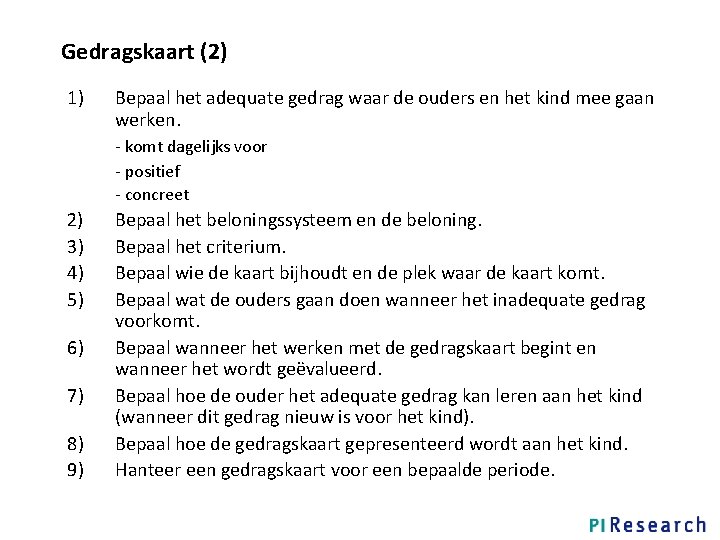 Gedragskaart (2)

1) Bepaal het adequate gedrag waar de ouders en het kind mee gaan werken.
- komt dagelijks voor
- positief
- concreet

2) Bepaal het beloningssysteem en de beloning.

3) Bepaal het criterium.

4) Bepaal wie de kaart bijhoudt en de plek waar de kaart komt.

5) Bepaal wat de ouders gaan doen wanneer het inadequate gedrag voorkomt.

6) Bepaal wanneer het werken met de gedragskaart begint en wanneer het wordt geëvalueerd.

7) Bepaal hoe de ouder het adequate gedrag kan leren aan het kind (wanneer dit gedrag nieuw is voor het kind).

8) Bepaal hoe de gedragskaart gepresenteerd wordt aan het kind.

9) Hanteer een gedragskaart voor een bepaalde periode.

PI Research